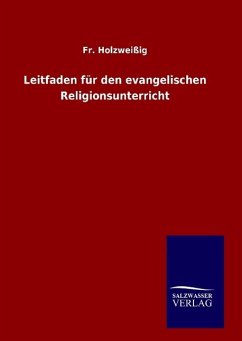 Fr. Holzweißig

Leitfaden für den evangelischen Religionsunterricht

SALZWASSER
VERLAG